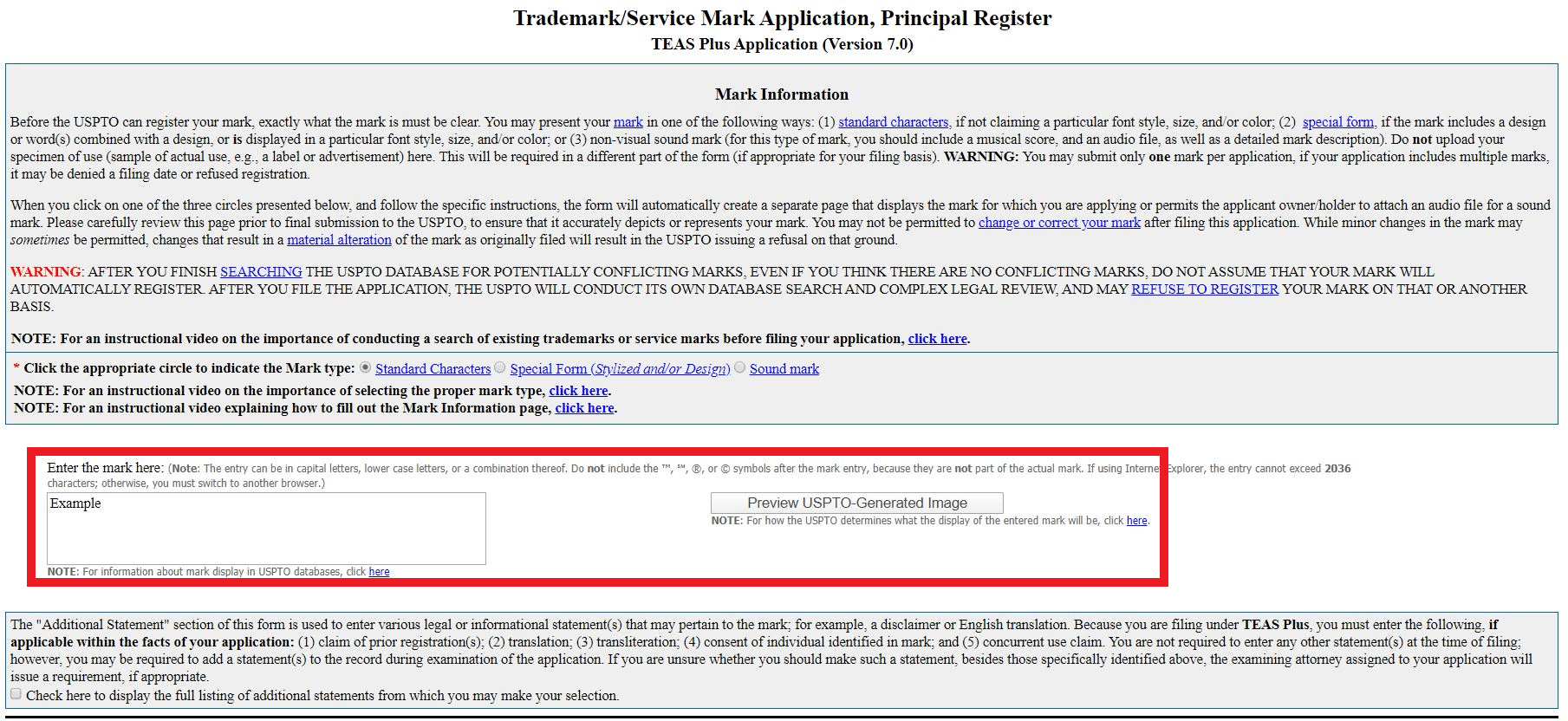 Trademark/Service Mark Application, Principal Register
TEAS Plus Application (Version 7.0)

Mark Information

Before the USPTO can register your mark, exactly what the mark is must be clear. You may present your mark in one of the following ways: (1) standard characters, if not claiming a particular font style, size, and/or color; (2) special form, if the mark includes a design or word(s) combined with a design, or is displayed in a particular font style, size, and/or color; or (3) non-visual sound mark (for this type of mark, you should include a musical score, and an audio file, as well as a detailed mark description). Do not upload your specimen of use (sample of actual use, e.g., a label or advertisement) here. This will be required in a different part of the form (if appropriate for your filing basis). WARNING: You may submit only one mark per application, if your application includes multiple marks, it may be denied a filing date or refused registration.

When you click on one of the three circles presented below, and follow the specific instructions, the form will automatically create a separate page that displays the mark for which you are applying or permits the applicant owner/holder to attach an audio file for a sound mark. Please carefully review this page prior to final submission to the USPTO, to ensure that it accurately depicts or represents your mark. You may not be permitted to change or correct your mark after filing this application. While minor changes in the mark may sometimes be permitted, changes that result in a material alteration of the mark as originally filed will result in the USPTO issuing a refusal on that ground.

WARNING: AFTER YOU FINISH SEARCHING THE USPTO DATABASE FOR POTENTIALLY CONFLICTING MARKS, EVEN IF YOU THINK THERE ARE NO CONFLICTING MARKS, DO NOT ASSUME THAT YOUR MARK WILL AUTOMATICALLY REGISTER. AFTER YOU FILE THE APPLICATION, THE USPTO WILL CONDUCT ITS OWN DATABASE SEARCH AND COMPLEX LEGAL REVIEW, AND MAY REFUSE TO REGISTER YOUR MARK ON THAT OR ANOTHER BASIS.

NOTE: For an instructional video on the importance of conducting a search of existing trademarks or service marks before filing your application, click here.

* Click the appropriate circle to indicate the Mark type: Standard Characters Special Form (Stylized and/or Design) Sound mark
NOTE: For an instructional video on the importance of selecting the proper mark type, click here.
NOTE: For an instructional video explaining how to fill out the Mark Information page, click here.

Enter the mark here: (Note: The entry can be in capital letters, lower case letters, or a combination thereof. Do not include the ™, ℠, ®, or © symbols after the mark entry, because they are not part of the actual mark. If using Internet Explorer, the entry cannot exceed 2036 characters; otherwise, you must switch to another browser.)
Example
Preview USPTO-Generated Image
NOTE: For how the USPTO determines what the display of the entered mark will be, click here.
NOTE: For information about mark display in USPTO databases, click here

The "Additional Statement" section of this form is used to enter various legal or informational statement(s) that may pertain to the mark; for example, a disclaimer or English translation. Because you are filing under TEAS Plus, you must enter the following, if applicable within the facts of your application: (1) claim of prior registration(s); (2) translation; (3) transliteration; (4) consent of individual identified in mark; and (5) concurrent use claim. You are not required to enter any other statement(s) at the time of filing; however, you may be required to add a statement(s) to the record during examination of the application. If you are unsure whether you should make such a statement, besides those specifically identified above, the examining attorney assigned to your application will issue a requirement, if appropriate.
Check here to display the full listing of additional statements from which you may make your selection.